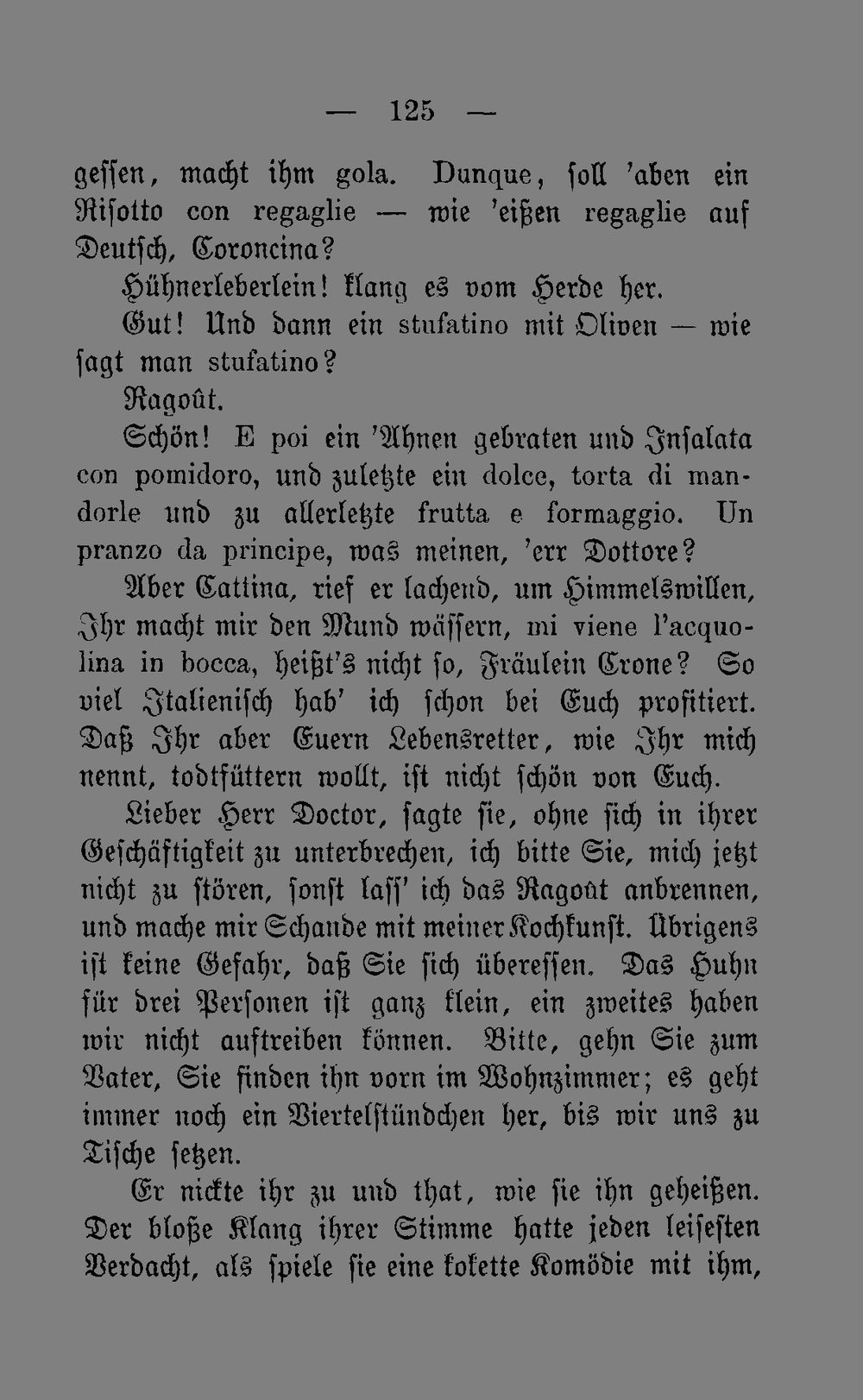 — 125 —

gessen, macht ihm gola. Dunque, soll 'aben ein Risotto con regaglie — wie 'eißen regaglie auf Deutsch, Coroncina?

Hühnerleberlein! klang es vom Herde her.

Gut! Und dann ein stufatino mit Oliven — wie sagt man stufatino?

Ragoût.

Schön! E poi ein 'Ahnen gebraten und Insalata con pomidoro, und zuletzte ein dolce, torta di mandorle und zu allerletzte frutta e formaggio. Un pranzo da principe, was meinen, 'err Dottore?

Aber Cattina, rief er lachend, um Himmelswillen, Ihr macht mir den Mund wässern, mi viene l'acquolina in bocca, heißt's nicht so, Fräulein Crone? So viel Italienisch hab' ich schon bei Euch profitiert. Daß Ihr aber Euern Lebensretter, wie Ihr mich nennt, todtfüttern wollt, ist nicht schön von Euch.

Lieber Herr Doctor, sagte sie, ohne sich in ihrer Geschäftigkeit zu unterbrechen, ich bitte Sie, mich jetzt nicht zu stören, sonst lass' ich das Ragoût anbrennen, und mache mir Schande mit meiner Kochkunst. Übrigens ist keine Gefahr, daß Sie sich überessen. Das Huhn für drei Personen ist ganz klein, ein zweites haben wir nicht auftreiben können. Bitte, gehn Sie zum Vater, Sie finden ihn vorn im Wohnzimmer; es geht immer noch ein Viertelstündchen her, bis wir uns zu Tische setzen.

Er nickte ihr zu und that, wie sie ihn geheißen. Der bloße Klang ihrer Stimme hatte jeden leisesten Verdacht, als spiele sie eine kokette Komödie mit ihm,